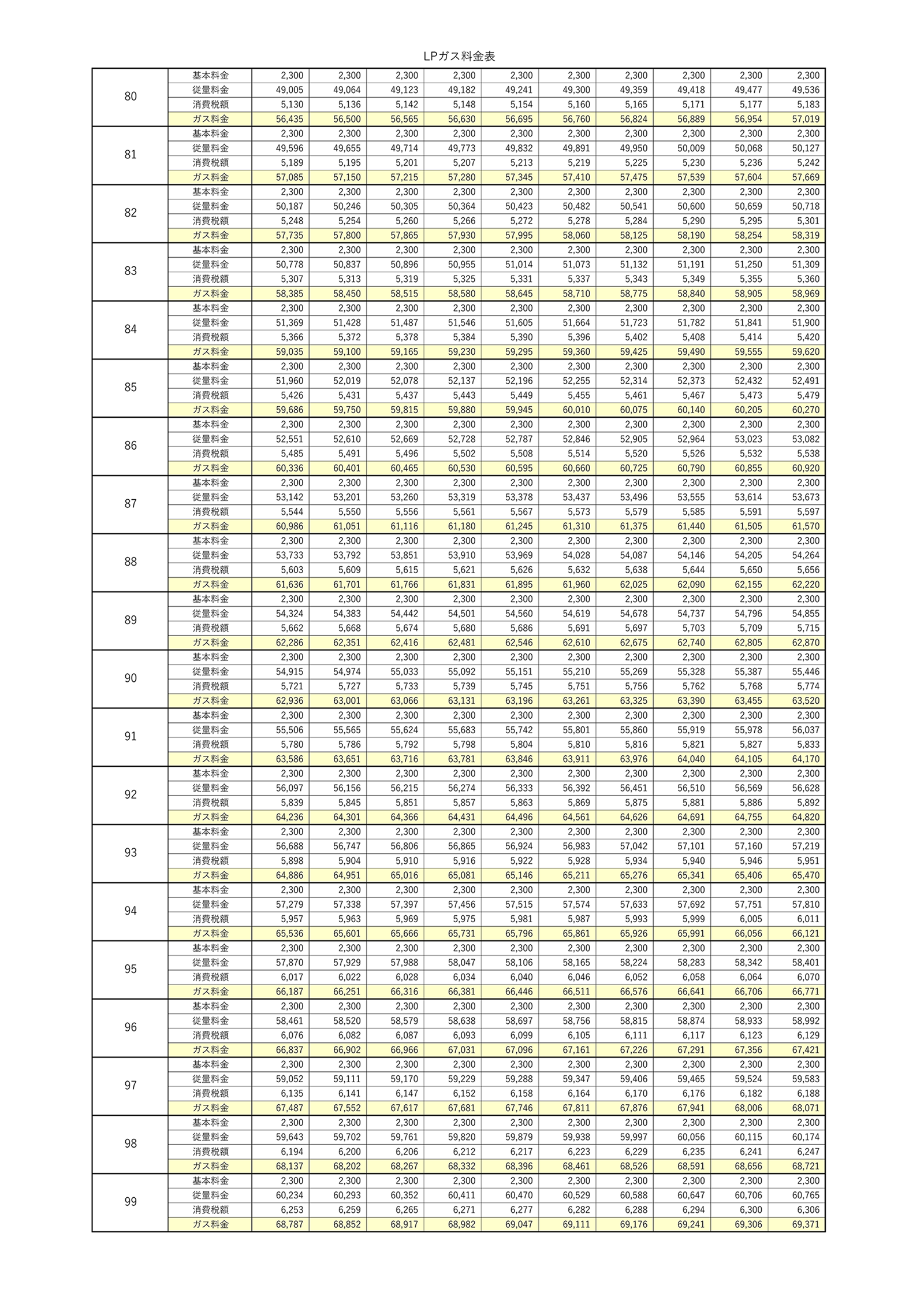 LPガス料金表

| | | | | | | | | | | | |
|---|---|---|---|---|---|---|---|---|---|---|---|
| 80 | 基本料金 | 2,300 | 2,300 | 2,300 | 2,300 | 2,300 | 2,300 | 2,300 | 2,300 | 2,300 | 2,300 |
| | 従量料金 | 49,005 | 49,064 | 49,123 | 49,182 | 49,241 | 49,300 | 49,359 | 49,418 | 49,477 | 49,536 |
| | 消費税額 | 5,130 | 5,136 | 5,142 | 5,148 | 5,154 | 5,160 | 5,165 | 5,171 | 5,177 | 5,183 |
| | ガス料金 | 56,435 | 56,500 | 56,565 | 56,630 | 56,695 | 56,760 | 56,824 | 56,889 | 56,954 | 57,019 |
| 81 | 基本料金 | 2,300 | 2,300 | 2,300 | 2,300 | 2,300 | 2,300 | 2,300 | 2,300 | 2,300 | 2,300 |
| | 従量料金 | 49,596 | 49,655 | 49,714 | 49,773 | 49,832 | 49,891 | 49,950 | 50,009 | 50,068 | 50,127 |
| | 消費税額 | 5,189 | 5,195 | 5,201 | 5,207 | 5,213 | 5,219 | 5,225 | 5,230 | 5,236 | 5,242 |
| | ガス料金 | 57,085 | 57,150 | 57,215 | 57,280 | 57,345 | 57,410 | 57,475 | 57,539 | 57,604 | 57,669 |
| 82 | 基本料金 | 2,300 | 2,300 | 2,300 | 2,300 | 2,300 | 2,300 | 2,300 | 2,300 | 2,300 | 2,300 |
| | 従量料金 | 50,187 | 50,246 | 50,305 | 50,364 | 50,423 | 50,482 | 50,541 | 50,600 | 50,659 | 50,718 |
| | 消費税額 | 5,248 | 5,254 | 5,260 | 5,266 | 5,272 | 5,278 | 5,284 | 5,290 | 5,295 | 5,301 |
| | ガス料金 | 57,735 | 57,800 | 57,865 | 57,930 | 57,995 | 58,060 | 58,125 | 58,190 | 58,254 | 58,319 |
| 83 | 基本料金 | 2,300 | 2,300 | 2,300 | 2,300 | 2,300 | 2,300 | 2,300 | 2,300 | 2,300 | 2,300 |
| | 従量料金 | 50,778 | 50,837 | 50,896 | 50,955 | 51,014 | 51,073 | 51,132 | 51,191 | 51,250 | 51,309 |
| | 消費税額 | 5,307 | 5,313 | 5,319 | 5,325 | 5,331 | 5,337 | 5,343 | 5,349 | 5,355 | 5,360 |
| | ガス料金 | 58,385 | 58,450 | 58,515 | 58,580 | 58,645 | 58,710 | 58,775 | 58,840 | 58,905 | 58,969 |
| 84 | 基本料金 | 2,300 | 2,300 | 2,300 | 2,300 | 2,300 | 2,300 | 2,300 | 2,300 | 2,300 | 2,300 |
| | 従量料金 | 51,369 | 51,428 | 51,487 | 51,546 | 51,605 | 51,664 | 51,723 | 51,782 | 51,841 | 51,900 |
| | 消費税額 | 5,366 | 5,372 | 5,378 | 5,384 | 5,390 | 5,396 | 5,402 | 5,408 | 5,414 | 5,420 |
| | ガス料金 | 59,035 | 59,100 | 59,165 | 59,230 | 59,295 | 59,360 | 59,425 | 59,490 | 59,555 | 59,620 |
| 85 | 基本料金 | 2,300 | 2,300 | 2,300 | 2,300 | 2,300 | 2,300 | 2,300 | 2,300 | 2,300 | 2,300 |
| | 従量料金 | 51,960 | 52,019 | 52,078 | 52,137 | 52,196 | 52,255 | 52,314 | 52,373 | 52,432 | 52,491 |
| | 消費税額 | 5,426 | 5,431 | 5,437 | 5,443 | 5,449 | 5,455 | 5,461 | 5,467 | 5,473 | 5,479 |
| | ガス料金 | 59,686 | 59,750 | 59,815 | 59,880 | 59,945 | 60,010 | 60,075 | 60,140 | 60,205 | 60,270 |
| 86 | 基本料金 | 2,300 | 2,300 | 2,300 | 2,300 | 2,300 | 2,300 | 2,300 | 2,300 | 2,300 | 2,300 |
| | 従量料金 | 52,551 | 52,610 | 52,669 | 52,728 | 52,787 | 52,846 | 52,905 | 52,964 | 53,023 | 53,082 |
| | 消費税額 | 5,485 | 5,491 | 5,496 | 5,502 | 5,508 | 5,514 | 5,520 | 5,526 | 5,532 | 5,538 |
| | ガス料金 | 60,336 | 60,401 | 60,465 | 60,530 | 60,595 | 60,660 | 60,725 | 60,790 | 60,855 | 60,920 |
| 87 | 基本料金 | 2,300 | 2,300 | 2,300 | 2,300 | 2,300 | 2,300 | 2,300 | 2,300 | 2,300 | 2,300 |
| | 従量料金 | 53,142 | 53,201 | 53,260 | 53,319 | 53,378 | 53,437 | 53,496 | 53,555 | 53,614 | 53,673 |
| | 消費税額 | 5,544 | 5,550 | 5,556 | 5,561 | 5,567 | 5,573 | 5,579 | 5,585 | 5,591 | 5,597 |
| | ガス料金 | 60,986 | 61,051 | 61,116 | 61,180 | 61,245 | 61,310 | 61,375 | 61,440 | 61,505 | 61,570 |
| 88 | 基本料金 | 2,300 | 2,300 | 2,300 | 2,300 | 2,300 | 2,300 | 2,300 | 2,300 | 2,300 | 2,300 |
| | 従量料金 | 53,733 | 53,792 | 53,851 | 53,910 | 53,969 | 54,028 | 54,087 | 54,146 | 54,205 | 54,264 |
| | 消費税額 | 5,603 | 5,609 | 5,615 | 5,621 | 5,626 | 5,632 | 5,638 | 5,644 | 5,650 | 5,656 |
| | ガス料金 | 61,636 | 61,701 | 61,766 | 61,831 | 61,895 | 61,960 | 62,025 | 62,090 | 62,155 | 62,220 |
| 89 | 基本料金 | 2,300 | 2,300 | 2,300 | 2,300 | 2,300 | 2,300 | 2,300 | 2,300 | 2,300 | 2,300 |
| | 従量料金 | 54,324 | 54,383 | 54,442 | 54,501 | 54,560 | 54,619 | 54,678 | 54,737 | 54,796 | 54,855 |
| | 消費税額 | 5,662 | 5,668 | 5,674 | 5,680 | 5,686 | 5,691 | 5,697 | 5,703 | 5,709 | 5,715 |
| | ガス料金 | 62,286 | 62,351 | 62,416 | 62,481 | 62,546 | 62,610 | 62,675 | 62,740 | 62,805 | 62,870 |
| 90 | 基本料金 | 2,300 | 2,300 | 2,300 | 2,300 | 2,300 | 2,300 | 2,300 | 2,300 | 2,300 | 2,300 |
| | 従量料金 | 54,915 | 54,974 | 55,033 | 55,092 | 55,151 | 55,210 | 55,269 | 55,328 | 55,387 | 55,446 |
| | 消費税額 | 5,721 | 5,727 | 5,733 | 5,739 | 5,745 | 5,751 | 5,756 | 5,762 | 5,768 | 5,774 |
| | ガス料金 | 62,936 | 63,001 | 63,066 | 63,131 | 63,196 | 63,261 | 63,325 | 63,390 | 63,455 | 63,520 |
| 91 | 基本料金 | 2,300 | 2,300 | 2,300 | 2,300 | 2,300 | 2,300 | 2,300 | 2,300 | 2,300 | 2,300 |
| | 従量料金 | 55,506 | 55,565 | 55,624 | 55,683 | 55,742 | 55,801 | 55,860 | 55,919 | 55,978 | 56,037 |
| | 消費税額 | 5,780 | 5,786 | 5,792 | 5,798 | 5,804 | 5,810 | 5,816 | 5,821 | 5,827 | 5,833 |
| | ガス料金 | 63,586 | 63,651 | 63,716 | 63,781 | 63,846 | 63,911 | 63,976 | 64,040 | 64,105 | 64,170 |
| 92 | 基本料金 | 2,300 | 2,300 | 2,300 | 2,300 | 2,300 | 2,300 | 2,300 | 2,300 | 2,300 | 2,300 |
| | 従量料金 | 56,097 | 56,156 | 56,215 | 56,274 | 56,333 | 56,392 | 56,451 | 56,510 | 56,569 | 56,628 |
| | 消費税額 | 5,839 | 5,845 | 5,851 | 5,857 | 5,863 | 5,869 | 5,875 | 5,881 | 5,886 | 5,892 |
| | ガス料金 | 64,236 | 64,301 | 64,366 | 64,431 | 64,496 | 64,561 | 64,626 | 64,691 | 64,755 | 64,820 |
| 93 | 基本料金 | 2,300 | 2,300 | 2,300 | 2,300 | 2,300 | 2,300 | 2,300 | 2,300 | 2,300 | 2,300 |
| | 従量料金 | 56,688 | 56,747 | 56,806 | 56,865 | 56,924 | 56,983 | 57,042 | 57,101 | 57,160 | 57,219 |
| | 消費税額 | 5,898 | 5,904 | 5,910 | 5,916 | 5,922 | 5,928 | 5,934 | 5,940 | 5,946 | 5,951 |
| | ガス料金 | 64,886 | 64,951 | 65,016 | 65,081 | 65,146 | 65,211 | 65,276 | 65,341 | 65,406 | 65,470 |
| 94 | 基本料金 | 2,300 | 2,300 | 2,300 | 2,300 | 2,300 | 2,300 | 2,300 | 2,300 | 2,300 | 2,300 |
| | 従量料金 | 57,279 | 57,338 | 57,397 | 57,456 | 57,515 | 57,574 | 57,633 | 57,692 | 57,751 | 57,810 |
| | 消費税額 | 5,957 | 5,963 | 5,969 | 5,975 | 5,981 | 5,987 | 5,993 | 5,999 | 6,005 | 6,011 |
| | ガス料金 | 65,536 | 65,601 | 65,666 | 65,731 | 65,796 | 65,861 | 65,926 | 65,991 | 66,056 | 66,121 |
| 95 | 基本料金 | 2,300 | 2,300 | 2,300 | 2,300 | 2,300 | 2,300 | 2,300 | 2,300 | 2,300 | 2,300 |
| | 従量料金 | 57,870 | 57,929 | 57,988 | 58,047 | 58,106 | 58,165 | 58,224 | 58,283 | 58,342 | 58,401 |
| | 消費税額 | 6,017 | 6,022 | 6,028 | 6,034 | 6,040 | 6,046 | 6,052 | 6,058 | 6,064 | 6,070 |
| | ガス料金 | 66,187 | 66,251 | 66,316 | 66,381 | 66,446 | 66,511 | 66,576 | 66,641 | 66,706 | 66,771 |
| 96 | 基本料金 | 2,300 | 2,300 | 2,300 | 2,300 | 2,300 | 2,300 | 2,300 | 2,300 | 2,300 | 2,300 |
| | 従量料金 | 58,461 | 58,520 | 58,579 | 58,638 | 58,697 | 58,756 | 58,815 | 58,874 | 58,933 | 58,992 |
| | 消費税額 | 6,076 | 6,082 | 6,087 | 6,093 | 6,099 | 6,105 | 6,111 | 6,117 | 6,123 | 6,129 |
| | ガス料金 | 66,837 | 66,902 | 66,966 | 67,031 | 67,096 | 67,161 | 67,226 | 67,291 | 67,356 | 67,421 |
| 97 | 基本料金 | 2,300 | 2,300 | 2,300 | 2,300 | 2,300 | 2,300 | 2,300 | 2,300 | 2,300 | 2,300 |
| | 従量料金 | 59,052 | 59,111 | 59,170 | 59,229 | 59,288 | 59,347 | 59,406 | 59,465 | 59,524 | 59,583 |
| | 消費税額 | 6,135 | 6,141 | 6,147 | 6,152 | 6,158 | 6,164 | 6,170 | 6,176 | 6,182 | 6,188 |
| | ガス料金 | 67,487 | 67,552 | 67,617 | 67,681 | 67,746 | 67,811 | 67,876 | 67,941 | 68,006 | 68,071 |
| 98 | 基本料金 | 2,300 | 2,300 | 2,300 | 2,300 | 2,300 | 2,300 | 2,300 | 2,300 | 2,300 | 2,300 |
| | 従量料金 | 59,643 | 59,702 | 59,761 | 59,820 | 59,879 | 59,938 | 59,997 | 60,056 | 60,115 | 60,174 |
| | 消費税額 | 6,194 | 6,200 | 6,206 | 6,212 | 6,217 | 6,223 | 6,229 | 6,235 | 6,241 | 6,247 |
| | ガス料金 | 68,137 | 68,202 | 68,267 | 68,332 | 68,396 | 68,461 | 68,526 | 68,591 | 68,656 | 68,721 |
| 99 | 基本料金 | 2,300 | 2,300 | 2,300 | 2,300 | 2,300 | 2,300 | 2,300 | 2,300 | 2,300 | 2,300 |
| | 従量料金 | 60,234 | 60,293 | 60,352 | 60,411 | 60,470 | 60,529 | 60,588 | 60,647 | 60,706 | 60,765 |
| | 消費税額 | 6,253 | 6,259 | 6,265 | 6,271 | 6,277 | 6,282 | 6,288 | 6,294 | 6,300 | 6,306 |
| | ガス料金 | 68,787 | 68,852 | 68,917 | 68,982 | 69,047 | 69,111 | 69,176 | 69,241 | 69,306 | 69,371 |